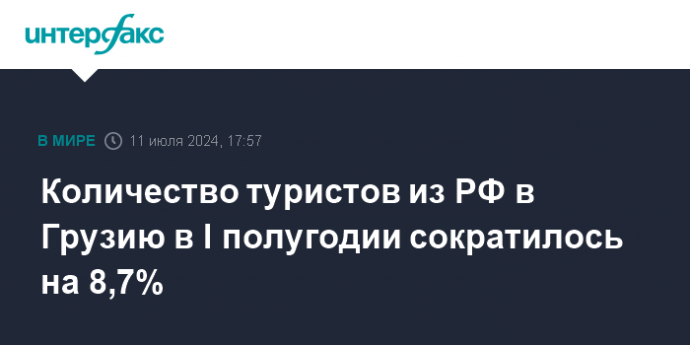 интерфакс

В МИРЕ 11 июля 2024, 17:57

Количество туристов из РФ в Грузию в I полугодии сократилось на 8,7%